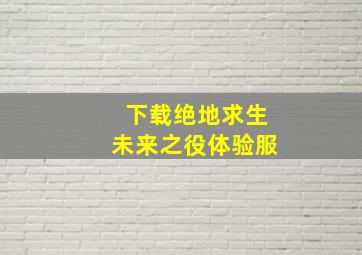 下载绝地求生
未来之役体验服